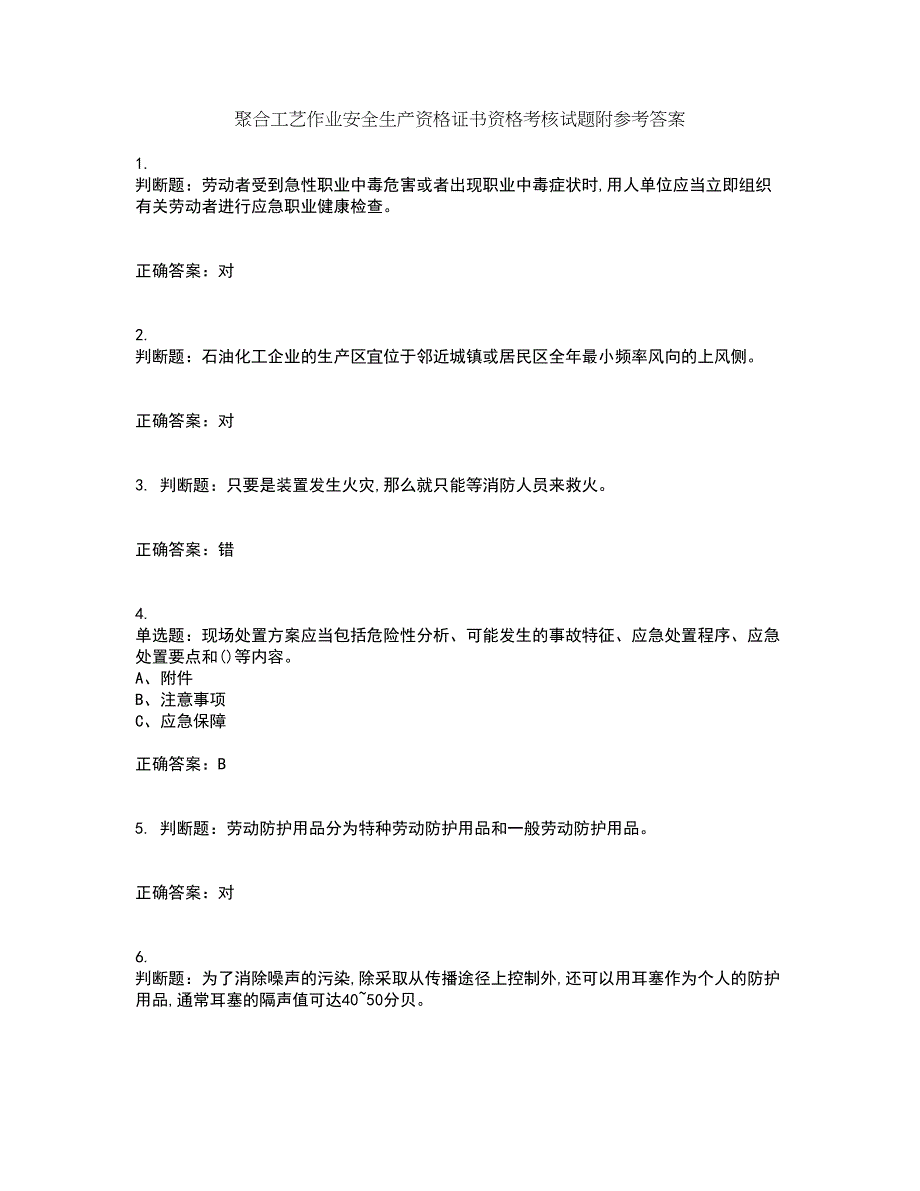 聚合工艺作业安全生产资格证书资格考核试题附参考答案

1.
判断题：劳动者受到急性职业中毒危害或者出现职业中毒症状时,用人单位应当立即组织有关劳动者进行应急职业健康检查。

正确答案：对

2.
判断题：石油化工企业的生产区宜位于邻近城镇或居民区全年最小频率风向的上风侧。

正确答案：对

3. 判断题：只要是装置发生火灾,那么就只能等消防人员来救火。

正确答案：错

4.
单选题：现场处置方案应当包括危险性分析、可能发生的事故特征、应急处置程序、应急处置要点和()等内容。
A、附件
B、注意事项
C、应急保障

正确答案：B

5. 判断题：劳动防护用品分为特种劳动防护用品和一般劳动防护用品。

正确答案：对

6.
判断题：为了消除噪声的污染,除采取从传播途径上控制外,还可以用耳塞作为个人的防护用品,通常耳塞的隔声值可达40~50分贝。